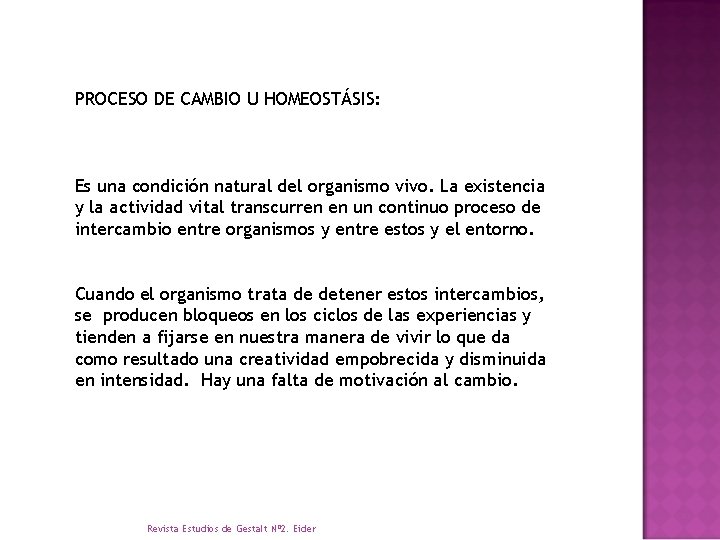 PROCESO DE CAMBIO U HOMEOSTÁSIS:

Es una condición natural del organismo vivo. La existencia y la actividad vital transcurren en un continuo proceso de intercambio entre organismos y entre estos y el entorno.

Cuando el organismo trata de detener estos intercambios, se producen bloqueos en los ciclos de las experiencias y tienden a fijarse en nuestra manera de vivir lo que da como resultado una creatividad empobrecida y disminuida en intensidad. Hay una falta de motivación al cambio.

Revista Estudios de Gestalt Nº2. Eider